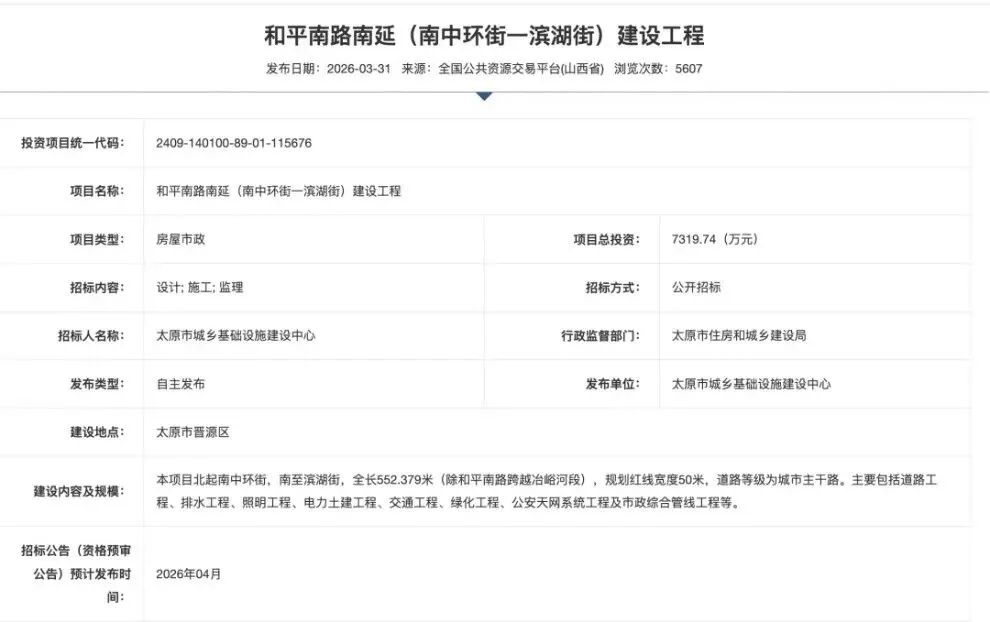 和平南路南延（南中环街一滨湖街）建设工程

发布日期：2026-03-31 来源：全国公共资源交易平台(山西省) 浏览次数：5607

| 投资项目统一代码: | 2409-140100-89-01-115676 | | |
|---|---|---|---|
| 项目名称: | 和平南路南延（南中环街一滨湖街）建设工程 | | |
| 项目类型: | 房屋市政 | 项目总投资: | 7319.74（万元） |
| 招标内容: | 设计; 施工; 监理 | 招标方式: | 公开招标 |
| 招标人名称: | 太原市城乡基础设施建设中心 | 行政监督部门: | 太原市住房和城乡建设局 |
| 发布类型: | 自主发布 | 发布单位: | 太原市城乡基础设施建设中心 |
| 建设地点: | 太原市晋源区 | | |
| 建设内容及规模: | 本项目北起南中环街，南至滨湖街，全长552.379米（除和平南路跨越冶峪河段），规划红线宽度50米，道路等级为城市主干路。主要包括道路工程、排水工程、照明工程、电力土建工程、交通工程、绿化工程、公安天网系统工程及市政综合管线工程等。 | | |
| 招标公告（资格预审公告）预计发布时间: | 2026年04月 | | |